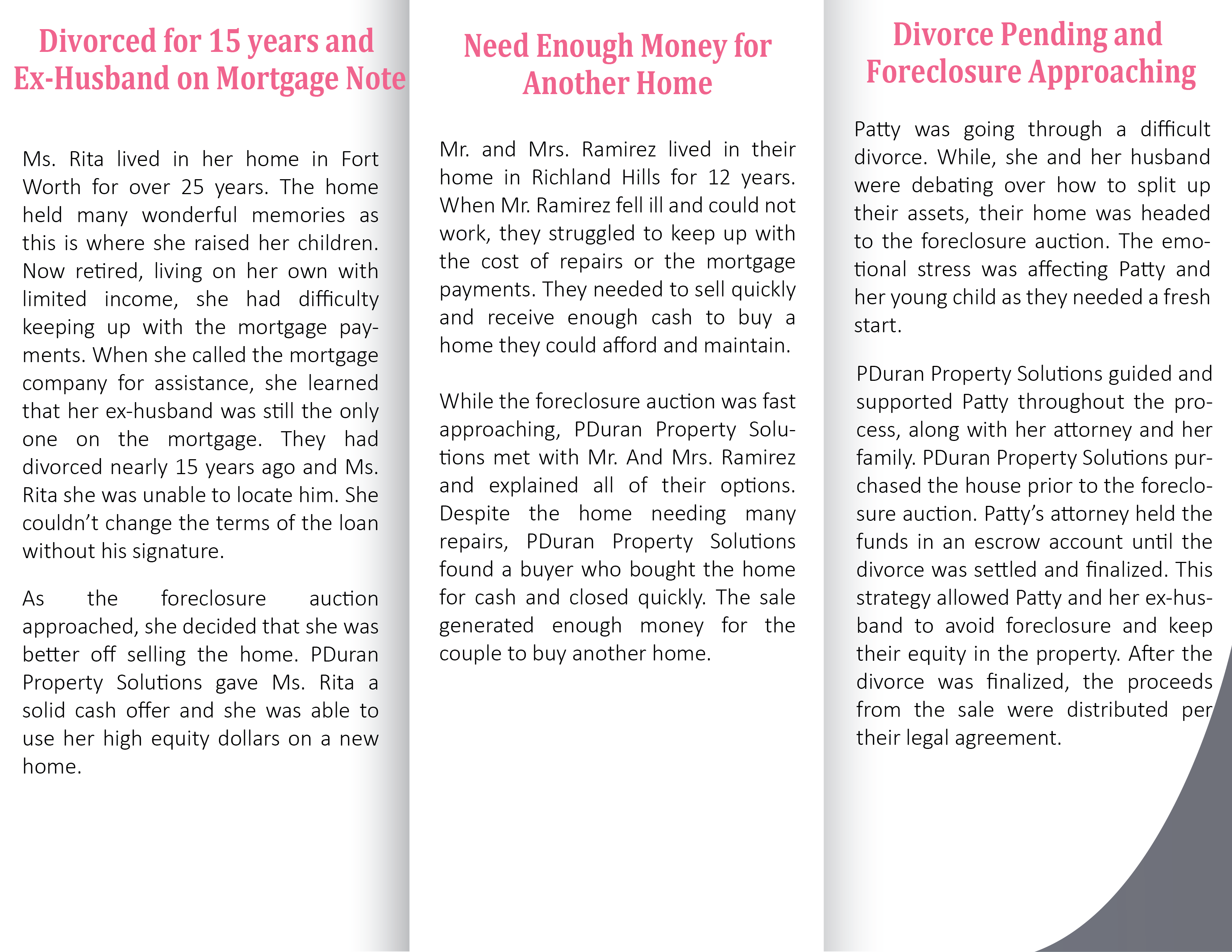 Divorced for 15 years and Ex-Husband on Mortgage Note

Ms. Rita lived in her home in Fort Worth for over 25 years. The home held many wonderful memories as this is where she raised her children. Now retired, living on her own with limited income, she had difficulty keeping up with the mortgage payments. When she called the mortgage company for assistance, she learned that her ex-husband was still the only one on the mortgage. They had divorced nearly 15 years ago and Ms. Rita she was unable to locate him. She couldn't change the terms of the loan without his signature.

As the foreclosure auction approached, she decided that she was better off selling the home. PDuran Property Solutions gave Ms. Rita a solid cash offer and she was able to use her high equity dollars on a new home.

Need Enough Money for Another Home

Mr. and Mrs. Ramirez lived in their home in Richland Hills for 12 years. When Mr. Ramirez fell ill and could not work, they struggled to keep up with the cost of repairs or the mortgage payments. They needed to sell quickly and receive enough cash to buy a home they could afford and maintain.

While the foreclosure auction was fast approaching, PDuran Property Solutions met with Mr. And Mrs. Ramirez and explained all of their options. Despite the home needing many repairs, PDuran Property Solutions found a buyer who bought the home for cash and closed quickly. The sale generated enough money for the couple to buy another home.

Divorce Pending and Foreclosure Approaching

Patty was going through a difficult divorce. While, she and her husband were debating over how to split up their assets, their home was headed to the foreclosure auction. The emotional stress was affecting Patty and her young child as they needed a fresh start.

PDuran Property Solutions guided and supported Patty throughout the process, along with her attorney and her family. PDuran Property Solutions purchased the house prior to the foreclosure auction. Patty's attorney held the funds in an escrow account until the divorce was settled and finalized. This strategy allowed Patty and her ex-husband to avoid foreclosure and keep their equity in the property. After the divorce was finalized, the proceeds from the sale were distributed per their legal agreement.